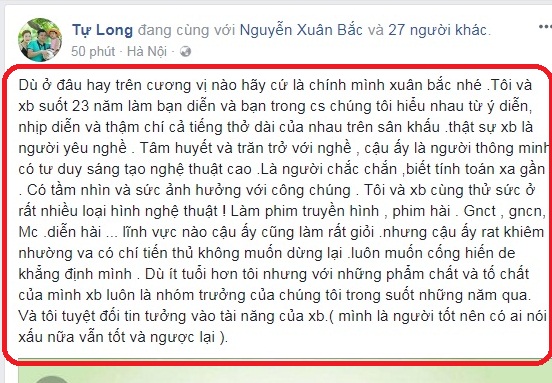 Tự Long đang cùng với Nguyễn Xuân Bắc và 27 người khác.
50 phút · Hà Nội ·

Dù ở đâu hay trên cương vị nào hãy cứ là chính mình xuân bắc nhé .Tôi và xb suốt 23 năm làm bạn diễn và bạn trong cs chúng tôi hiểu nhau từ ý diễn, nhịp diễn và thậm chí cả tiếng thở dài của nhau trên sân khấu .thật sự xb là người yêu nghề . Tâm huyết và trăn trở với nghề , cậu ấy là người thông minh có tư duy sáng tạo nghệ thuật cao .Là người chắc chắn ,biết tính toán xa gần . Có tầm nhìn và sức ảnh hưởng với công chúng . Tôi và xb cùng thử sức ở rất nhiều loại hình nghệ thuật ! Làm phim truyền hình , phim hài . Gnct , gncn, Mc .diễn hài ... lĩnh vực nào cậu ấy cũng làm rất giỏi .nhưng cậu ấy rat khiêm nhường va có chí tiến thủ không muốn dừng lại .luôn muốn cống hiến de khẳng định mình . Dù ít tuổi hơn tôi nhưng với những phẩm chất và tố chất của mình xb luôn là nhóm trưởng của chúng tôi trong suốt những năm qua. Và tôi tuyệt đối tin tưởng vào tài năng của xb.( mình là người tốt nên có ai nói xấu nữa vẫn tốt và ngược lại ).